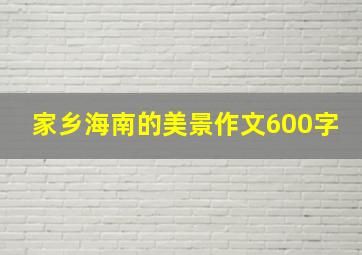 家乡海南的美景作文600字